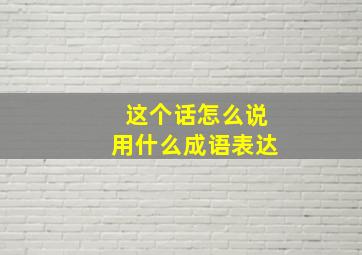 这个话怎么说
用什么成语表达